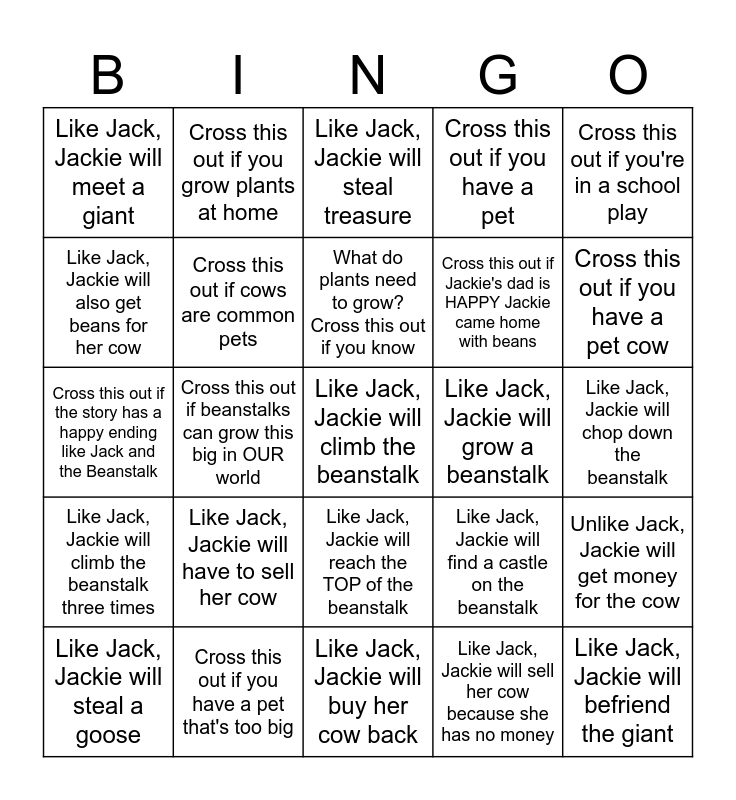 | B | I | N | G | O |
|---|---|---|---|---|
| Like Jack, Jackie will meet a giant | Cross this out if you grow plants at home | Like Jack, Jackie will steal treasure | Cross this out if you have a pet | Cross this out if you're in a school play |
| Like Jack, Jackie will also get beans for her cow | Cross this out if cows are common pets | What do plants need to grow? Cross this out if you know | Cross this out if Jackie's dad is HAPPY Jackie came home with beans | Cross this out if you have a pet cow |
| Cross this out if the story has a happy ending like Jack and the Beanstalk | Cross this out if beanstalks can grow this big in OUR world | Like Jack, Jackie will climb the beanstalk | Like Jack, Jackie will grow a beanstalk | Like Jack, Jackie will chop down the beanstalk |
| Like Jack, Jackie will climb the beanstalk three times | Like Jack, Jackie will have to sell her cow | Like Jack, Jackie will reach the TOP of the beanstalk | Like Jack, Jackie will find a castle on the beanstalk | Unlike Jack, Jackie will get money for the cow |
| Like Jack, Jackie will steal a goose | Cross this out if you have a pet that's too big | Like Jack, Jackie will buy her cow back | Like Jack, Jackie will sell her cow because she has no money | Like Jack, Jackie will befriend the giant |